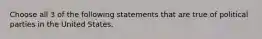 Choose all 3 of the following statements that are true of political parties in the United States.